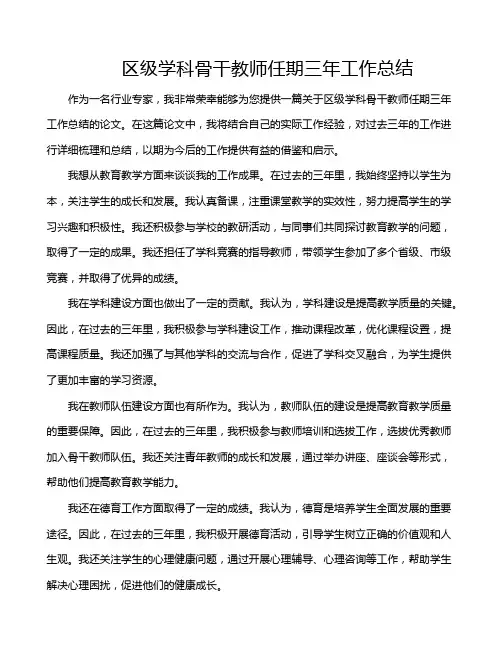 区级学科骨干教师任期三年工作总结

作为一名行业专家，我非常荣幸能够为您提供一篇关于区级学科骨干教师任期三年工作总结的论文。在这篇论文中，我将结合自己的实际工作经验，对过去三年的工作进行详细梳理和总结，以期为今后的工作提供有益的借鉴和启示。

我想从教育教学方面来谈谈我的工作成果。在过去的三年里，我始终坚持以学生为本，关注学生的成长和发展。我认真备课，注重课堂教学的实效性，努力提高学生的学习兴趣和积极性。我还积极参与学校的教研活动，与同事们共同探讨教育教学的问题，取得了一定的成果。我还担任了学科竞赛的指导教师，带领学生参加了多个省级、市级竞赛，并取得了优异的成绩。

我在学科建设方面也做出了一定的贡献。我认为，学科建设是提高教学质量的关键。因此，在过去的三年里，我积极参与学科建设工作，推动课程改革，优化课程设置，提高课程质量。我还加强了与其他学科的交流与合作，促进了学科交叉融合，为学生提供了更加丰富的学习资源。

我在教师队伍建设方面也有所作为。我认为，教师队伍的建设是提高教育教学质量的重要保障。因此，在过去的三年里，我积极参与教师培训和选拔工作，选拔优秀教师加入骨干教师队伍。我还关注青年教师的成长和发展，通过举办讲座、座谈会等形式，帮助他们提高教育教学能力。

我还在德育工作方面取得了一定的成绩。我认为，德育是培养学生全面发展的重要途径。因此，在过去的三年里，我积极开展德育活动，引导学生树立正确的价值观和人生观。我还关注学生的心理健康问题，通过开展心理辅导、心理咨询等工作，帮助学生解决心理困扰，促进他们的健康成长。